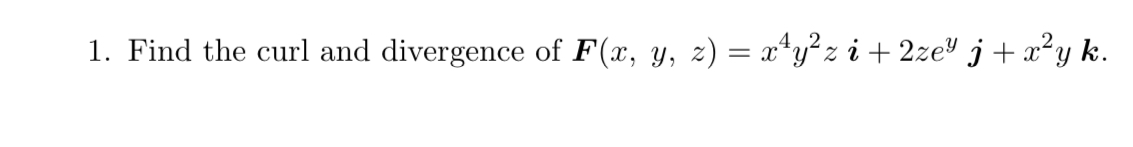 1. Find the curl and divergence of $\boldsymbol{F}(x,\ y,\ z) = x^4y^2z\ \boldsymbol{i} + 2ze^y\ \boldsymbol{j} + x^2y\ \boldsymbol{k}$.